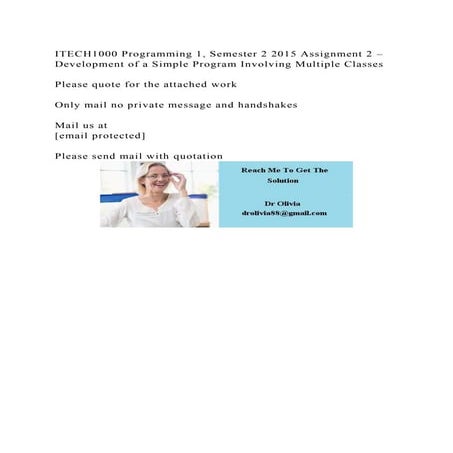 ITECH1000 Programming 1, Semester 2 2015 Assignment 2 – Development of a Simple Program Involving Multiple Classes

Please quote for the attached work

Only mail no private message and handshakes

Mail us at
[email protected]

Please send mail with quotation

Reach Me To Get The Solution

Dr Olivia
drolivia88@gmail.com